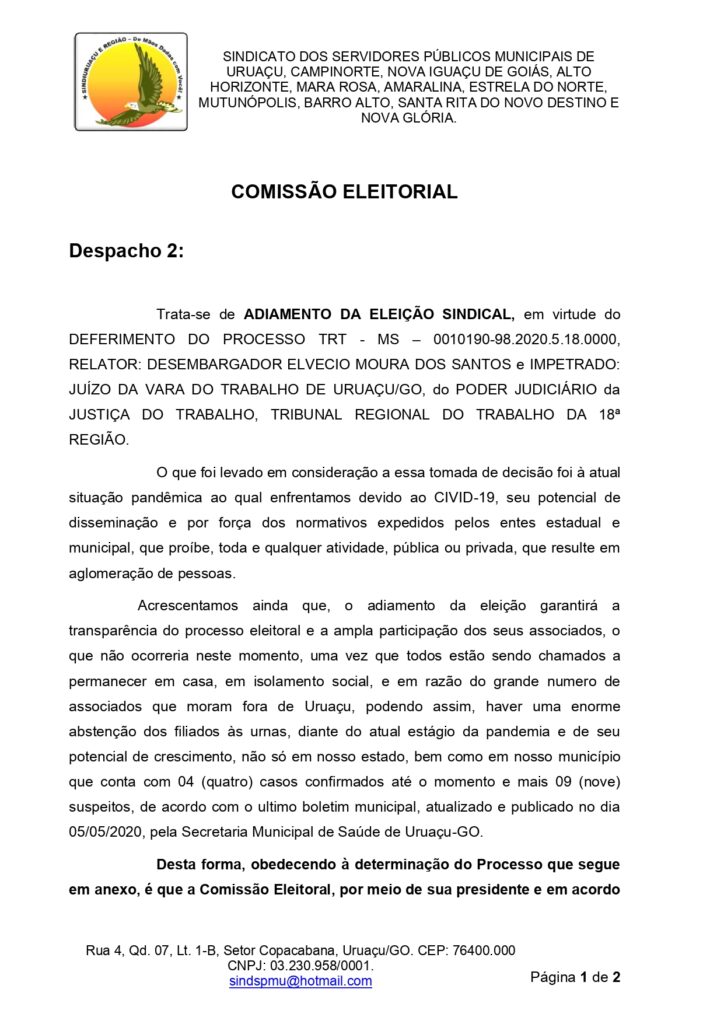 SINDIURUAÇU E REGIÃO – De Mãos Dadas com Você

SINDICATO DOS SERVIDORES PÚBLICOS MUNICIPAIS DE URUAÇU, CAMPINORTE, NOVA IGUAÇU DE GOIÁS, ALTO HORIZONTE, MARA ROSA, AMARALINA, ESTRELA DO NORTE, MUTUNÓPOLIS, BARRO ALTO, SANTA RITA DO NOVO DESTINO E NOVA GLÓRIA.

COMISSÃO ELEITORIAL

Despacho 2:

Trata-se de ADIAMENTO DA ELEIÇÃO SINDICAL, em virtude do DEFERIMENTO DO PROCESSO TRT - MS – 0010190-98.2020.5.18.0000, RELATOR: DESEMBARGADOR ELVECIO MOURA DOS SANTOS e IMPETRADO: JUÍZO DA VARA DO TRABALHO DE URUAÇU/GO, do PODER JUDICIÁRIO da JUSTIÇA DO TRABALHO, TRIBUNAL REGIONAL DO TRABALHO DA 18ª REGIÃO.

O que foi levado em consideração a essa tomada de decisão foi à atual situação pandêmica ao qual enfrentamos devido ao CIVID-19, seu potencial de disseminação e por força dos normativos expedidos pelos entes estadual e municipal, que proíbe, toda e qualquer atividade, pública ou privada, que resulte em aglomeração de pessoas.

Acrescentamos ainda que, o adiamento da eleição garantirá a transparência do processo eleitoral e a ampla participação dos seus associados, o que não ocorreria neste momento, uma vez que todos estão sendo chamados a permanecer em casa, em isolamento social, e em razão do grande numero de associados que moram fora de Uruaçu, podendo assim, haver uma enorme abstenção dos filiados às urnas, diante do atual estágio da pandemia e de seu potencial de crescimento, não só em nosso estado, bem como em nosso município que conta com 04 (quatro) casos confirmados até o momento e mais 09 (nove) suspeitos, de acordo com o ultimo boletim municipal, atualizado e publicado no dia 05/05/2020, pela Secretaria Municipal de Saúde de Uruaçu-GO.

Desta forma, obedecendo à determinação do Processo que segue em anexo, é que a Comissão Eleitoral, por meio de sua presidente e em acordo

Rua 4, Qd. 07, Lt. 1-B, Setor Copacabana, Uruaçu/GO. CEP: 76400.000
CNPJ: 03.230.958/0001.
sindspmu@hotmail.com

Página 1 de 2